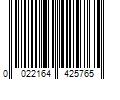 0 022164 425765